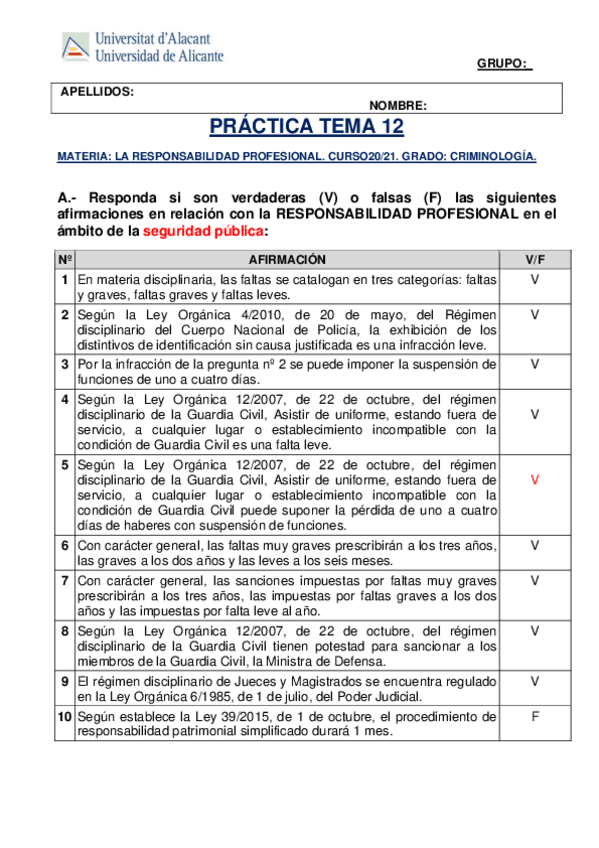 Universitat d'Alacant
Universidad de Alicante

GRUPO:

APELLIDOS:
NOMBRE:

PRÁCTICA TEMA 12

MATERIA: LA RESPONSABILIDAD PROFESIONAL. CURSO20/21. GRADO: CRIMINOLOGÍA.

A.- Responda si son verdaderas (V) o falsas (F) las siguientes afirmaciones en relación con la RESPONSABILIDAD PROFESIONAL en el ámbito de la seguridad pública:

| Nº | AFIRMACIÓN | V/F |
|---|---|---|
| 1 | En materia disciplinaria, las faltas se catalogan en tres categorías: faltas y graves, faltas graves y faltas leves. | V |
| 2 | Según la Ley Orgánica 4/2010, de 20 de mayo, del Régimen disciplinario del Cuerpo Nacional de Policía, la exhibición de los distintivos de identificación sin causa justificada es una infracción leve. | V |
| 3 | Por la infracción de la pregunta nº 2 se puede imponer la suspensión de funciones de uno a cuatro días. | V |
| 4 | Según la Ley Orgánica 12/2007, de 22 de octubre, del régimen disciplinario de la Guardia Civil, Asistir de uniforme, estando fuera de servicio, a cualquier lugar o establecimiento incompatible con la condición de Guardia Civil es una falta leve. | V |
| 5 | Según la Ley Orgánica 12/2007, de 22 de octubre, del régimen disciplinario de la Guardia Civil, Asistir de uniforme, estando fuera de servicio, a cualquier lugar o establecimiento incompatible con la condición de Guardia Civil puede suponer la pérdida de uno a cuatro días de haberes con suspensión de funciones. | V |
| 6 | Con carácter general, las faltas muy graves prescribirán a los tres años, las graves a los dos años y las leves a los seis meses. | V |
| 7 | Con carácter general, las sanciones impuestas por faltas muy graves prescribirán a los tres años, las impuestas por faltas graves a los dos años y las impuestas por falta leve al año. | V |
| 8 | Según la Ley Orgánica 12/2007, de 22 de octubre, del régimen disciplinario de la Guardia Civil tienen potestad para sancionar a los miembros de la Guardia Civil, la Ministra de Defensa. | V |
| 9 | El régimen disciplinario de Jueces y Magistrados se encuentra regulado en la Ley Orgánica 6/1985, de 1 de julio, del Poder Judicial. | V |
| 10 | Según establece la Ley 39/2015, de 1 de octubre, el procedimiento de responsabilidad patrimonial simplificado durará 1 mes. | F |